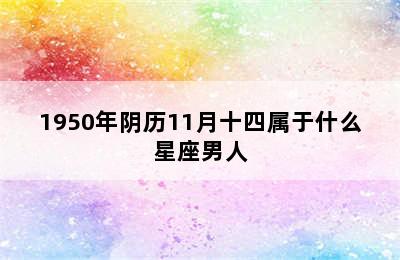 1950年阴历11月十四属于什么星座男人